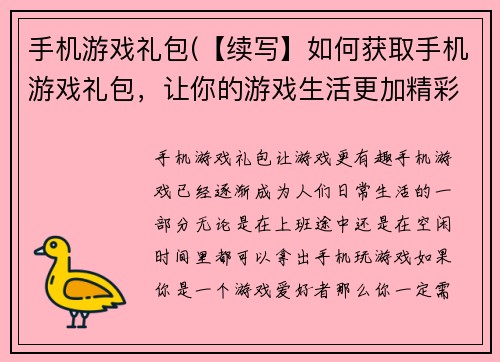 手机游戏礼包(【续写】如何获取手机游戏礼包，让你的游戏生活更加精彩

手机游戏礼包让游戏更有趣手机游戏已经逐渐成为人们日常生活的一部分无论是在上班途中还是在空闲时间里都可以拿出手机玩游戏如果你是一个游戏爱好者那么你一定需